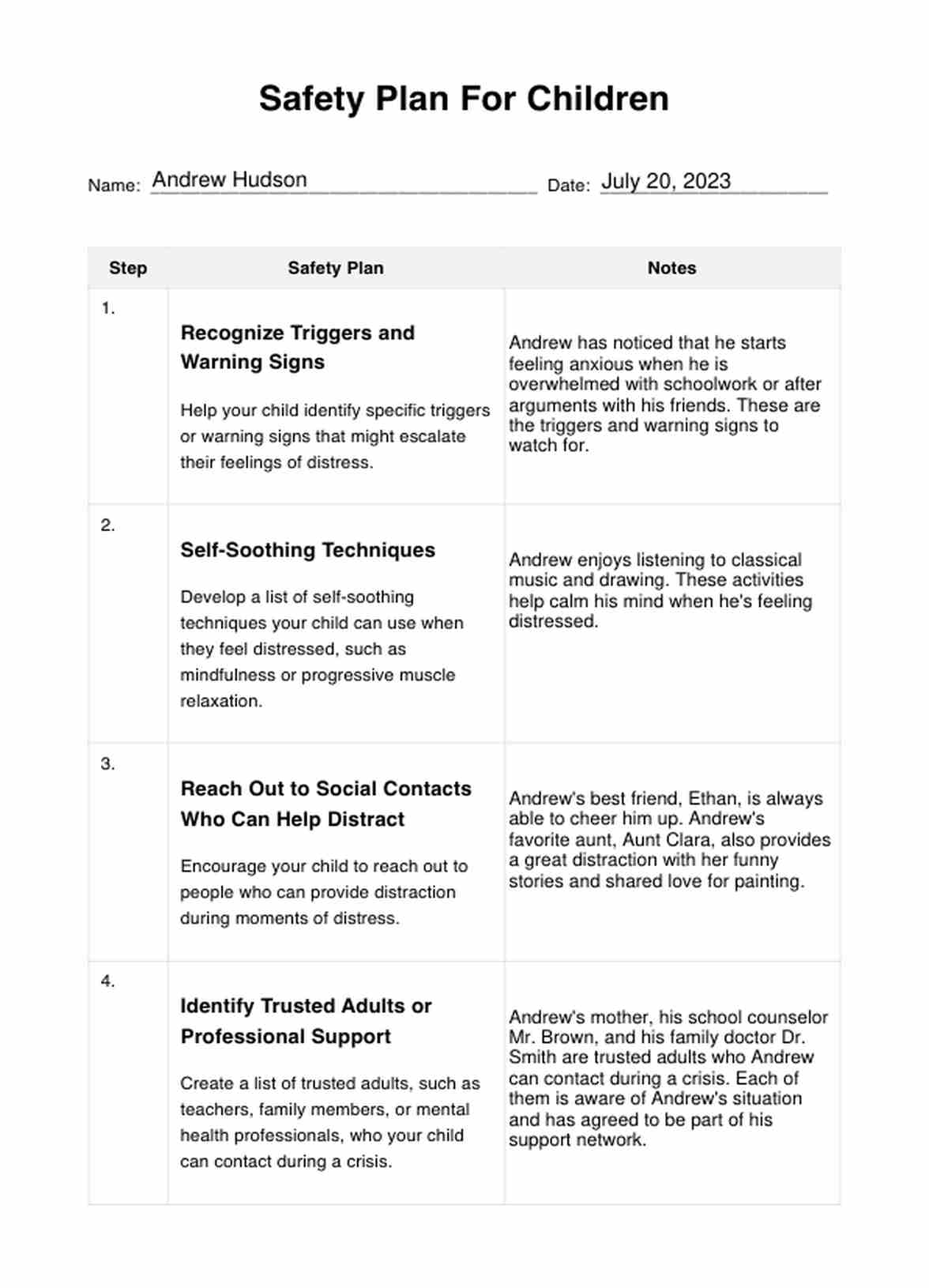 Safety Plan For Children

Name: Andrew Hudson Date: July 20, 2023

| Step | Safety Plan | Notes |
|---|---|---|
| 1. | **Recognize Triggers and Warning Signs** Help your child identify specific triggers or warning signs that might escalate their feelings of distress. | Andrew has noticed that he starts feeling anxious when he is overwhelmed with schoolwork or after arguments with his friends. These are the triggers and warning signs to watch for. |
| 2. | **Self-Soothing Techniques** Develop a list of self-soothing techniques your child can use when they feel distressed, such as mindfulness or progressive muscle relaxation. | Andrew enjoys listening to classical music and drawing. These activities help calm his mind when he's feeling distressed. |
| 3. | **Reach Out to Social Contacts Who Can Help Distract** Encourage your child to reach out to people who can provide distraction during moments of distress. | Andrew's best friend, Ethan, is always able to cheer him up. Andrew's favorite aunt, Aunt Clara, also provides a great distraction with her funny stories and shared love for painting. |
| 4. | **Identify Trusted Adults or Professional Support** Create a list of trusted adults, such as teachers, family members, or mental health professionals, who your child can contact during a crisis. | Andrew's mother, his school counselor Mr. Brown, and his family doctor Dr. Smith are trusted adults who Andrew can contact during a crisis. Each of them is aware of Andrew's situation and has agreed to be part of his support network. |